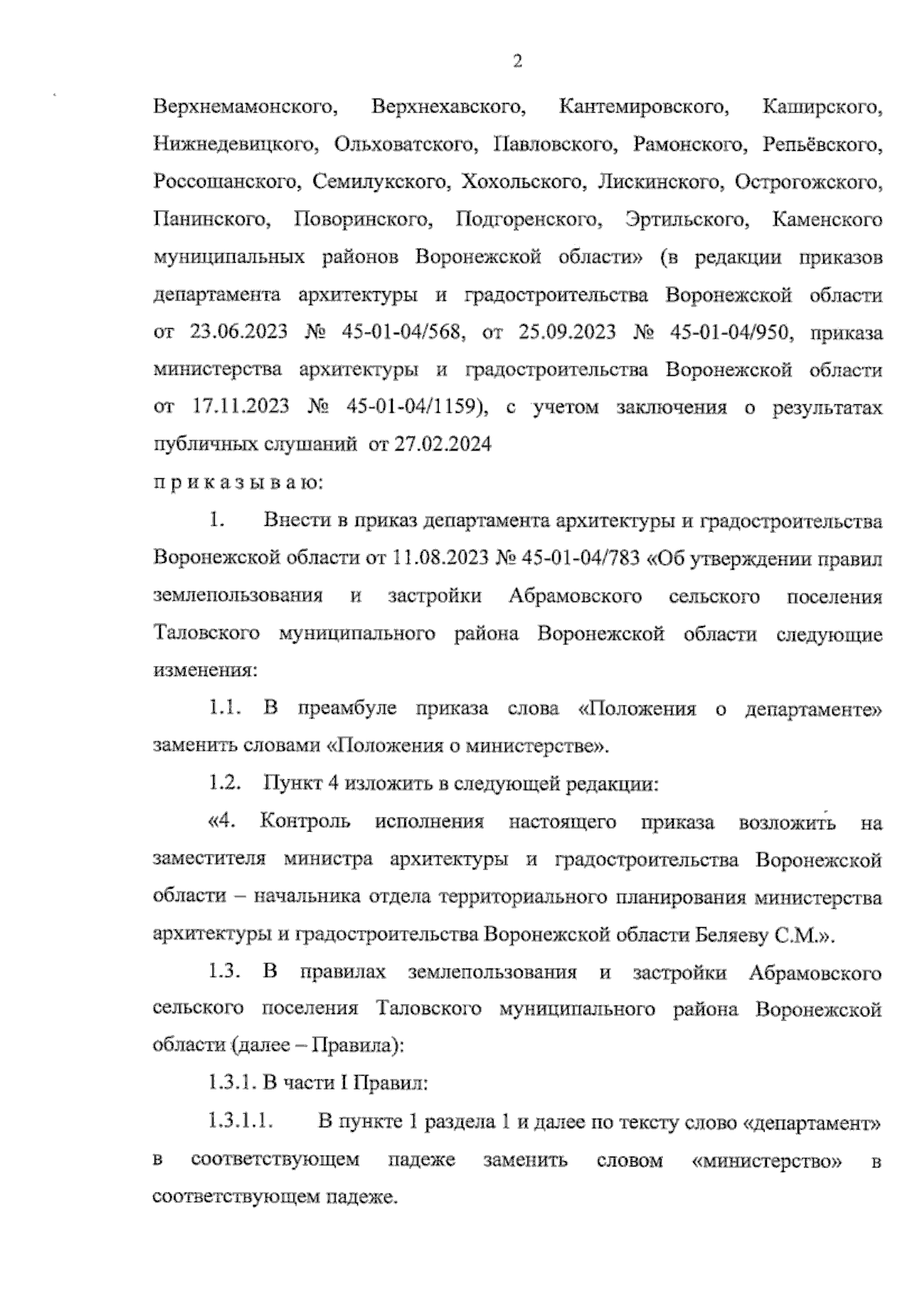 2

Верхнемамонского, Верхнехавского, Кантемировского, Каширского, Нижнедевицкого, Ольховатского, Павловского, Рамонского, Репьёвского, Россошанского, Семилукского, Хохольского, Лискинского, Острогожского, Панинского, Поворинского, Подгоренского, Эртильского, Каменского муниципальных районов Воронежской области» (в редакции приказов департамента архитектуры и градостроительства Воронежской области от 23.06.2023 № 45-01-04/568, от 25.09.2023 № 45-01-04/950, приказа министерства архитектуры и градостроительства Воронежской области от 17.11.2023 № 45-01-04/1159), с учетом заключения о результатах публичных слушаний от 27.02.2024

п р и к а з ы в а ю:

1. Внести в приказ департамента архитектуры и градостроительства Воронежской области от 11.08.2023 № 45-01-04/783 «Об утверждении правил землепользования и застройки Абрамовского сельского поселения Таловского муниципального района Воронежской области следующие изменения:

1.1. В преамбуле приказа слова «Положения о департаменте» заменить словами «Положения о министерстве».

1.2. Пункт 4 изложить в следующей редакции:

«4. Контроль исполнения настоящего приказа возложить на заместителя министра архитектуры и градостроительства Воронежской области – начальника отдела территориального планирования министерства архитектуры и градостроительства Воронежской области Беляеву С.М.».

1.3. В правилах землепользования и застройки Абрамовского сельского поселения Таловского муниципального района Воронежской области (далее – Правила):

1.3.1. В части I Правил:

1.3.1.1. В пункте 1 раздела 1 и далее по тексту слово «департамент» в соответствующем падеже заменить словом «министерство» в соответствующем падеже.